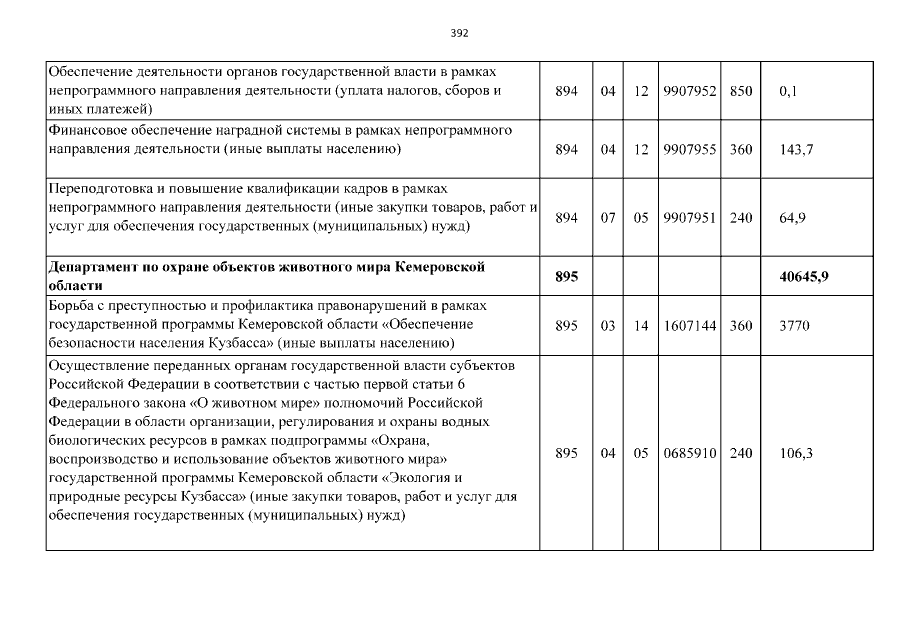 392

| | | | | | | |
|---|---|---|---|---|---|---|
| Обеспечение деятельности органов государственной власти в рамках непрограммного направления деятельности (уплата налогов, сборов и иных платежей) | 894 | 04 | 12 | 9907952 | 850 | 0,1 |
| Финансовое обеспечение наградной системы в рамках непрограммного направления деятельности (иные выплаты населению) | 894 | 04 | 12 | 9907955 | 360 | 143,7 |
| Переподготовка и повышение квалификации кадров в рамках непрограммного направления деятельности (иные закупки товаров, работ и услуг для обеспечения государственных (муниципальных) нужд) | 894 | 07 | 05 | 9907951 | 240 | 64,9 |
| **Департамент по охране объектов животного мира Кемеровской области** | **895** | | | | | **40645,9** |
| Борьба с преступностью и профилактика правонарушений в рамках государственной программы Кемеровской области «Обеспечение безопасности населения Кузбасса» (иные выплаты населению) | 895 | 03 | 14 | 1607144 | 360 | 3770 |
| Осуществление переданных органам государственной власти субъектов Российской Федерации в соответствии с частью первой статьи 6 Федерального закона «О животном мире» полномочий Российской Федерации в области организации, регулирования и охраны водных биологических ресурсов в рамках подпрограммы «Охрана, воспроизводство и использование объектов животного мира» государственной программы Кемеровской области «Экология и природные ресурсы Кузбасса» (иные закупки товаров, работ и услуг для обеспечения государственных (муниципальных) нужд) | 895 | 04 | 05 | 0685910 | 240 | 106,3 |